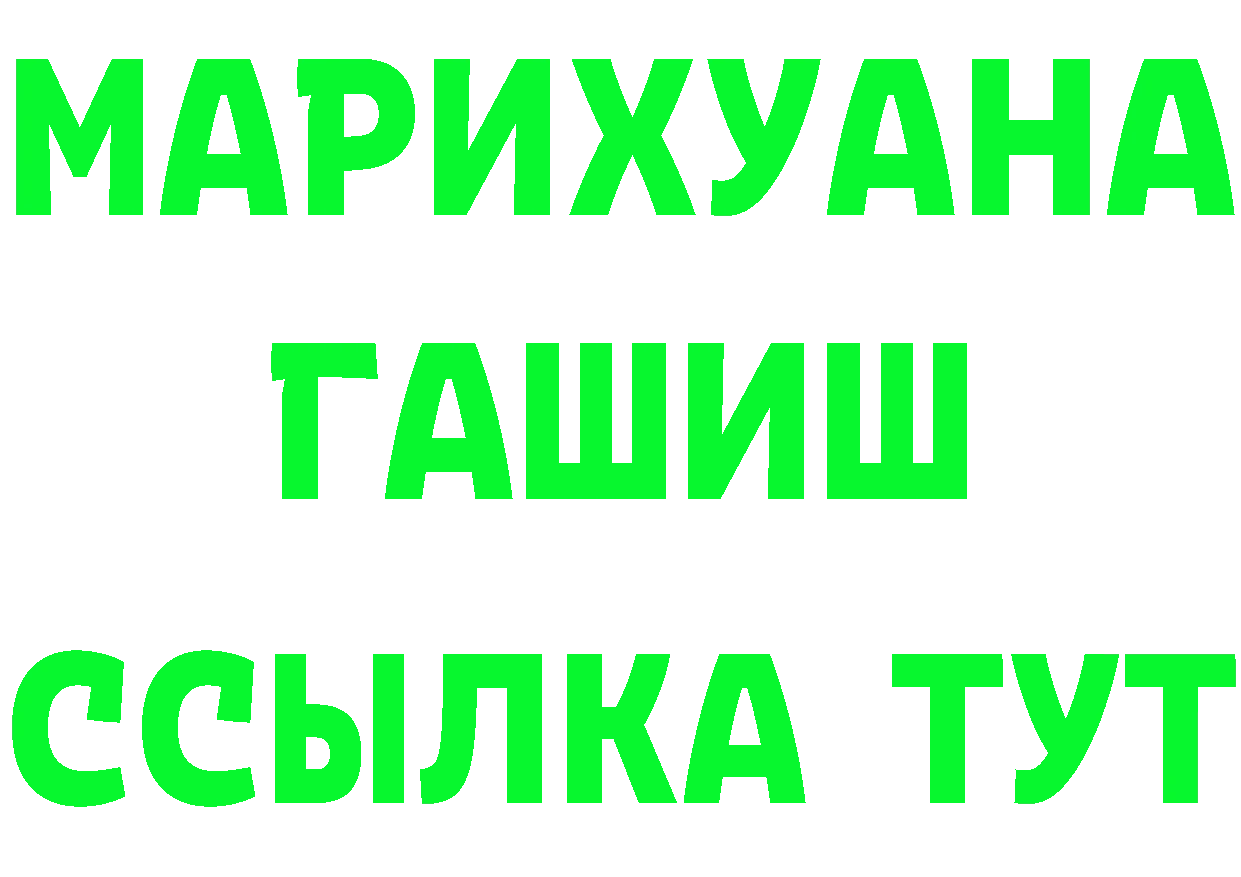 МАРИХУАНА
ГАШИШ
ССЫЛКА ТУТ